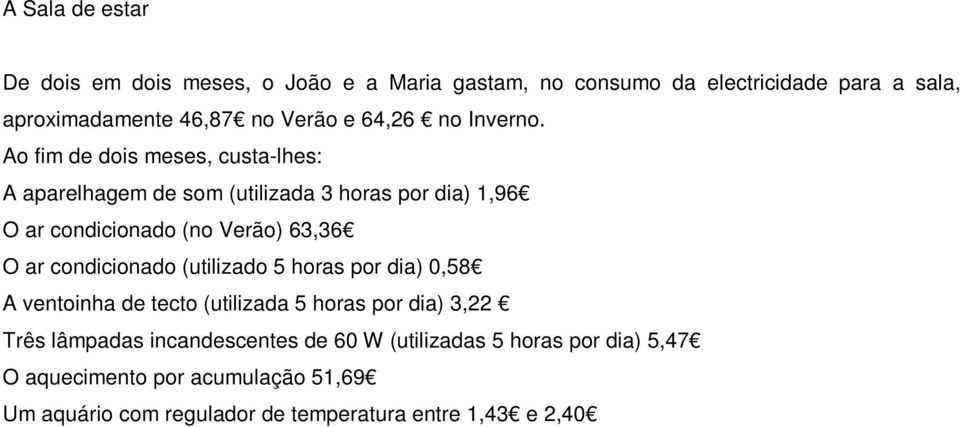 A Sala de estar

De dois em dois meses, o João e a Maria gastam, no consumo da electricidade para a sala, aproximadamente 46,87€ no Verão e 64,26 € no Inverno.

Ao fim de dois meses, custa-lhes:

A aparelhagem de som (utilizada 3 horas por dia) 1,96€

O ar condicionado (no Verão) 63,36€

O ar condicionado (utilizado 5 horas por dia) 0,58€

A ventoinha de tecto (utilizada 5 horas por dia) 3,22 €

Três lâmpadas incandescentes de 60 W (utilizadas 5 horas por dia) 5,47€

O aquecimento por acumulação 51,69€

Um aquário com regulador de temperatura entre 1,43€ e 2,40€